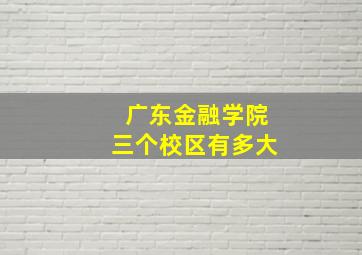 广东金融学院
三个校区有多大